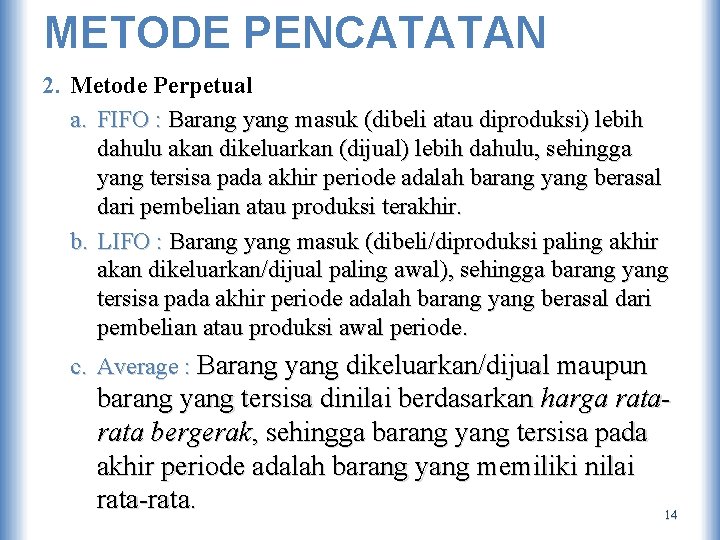 METODE PENCATATAN

2. Metode Perpetual

a. FIFO : Barang yang masuk (dibeli atau diproduksi) lebih dahulu akan dikeluarkan (dijual) lebih dahulu, sehingga yang tersisa pada akhir periode adalah barang yang berasal dari pembelian atau produksi terakhir.

b. LIFO : Barang yang masuk (dibeli/diproduksi paling akhir akan dikeluarkan/dijual paling awal), sehingga barang yang tersisa pada akhir periode adalah barang yang berasal dari pembelian atau produksi awal periode.

c. Average : Barang yang dikeluarkan/dijual maupun barang yang tersisa dinilai berdasarkan harga rata-rata bergerak, sehingga barang yang tersisa pada akhir periode adalah barang yang memiliki nilai rata-rata.

14